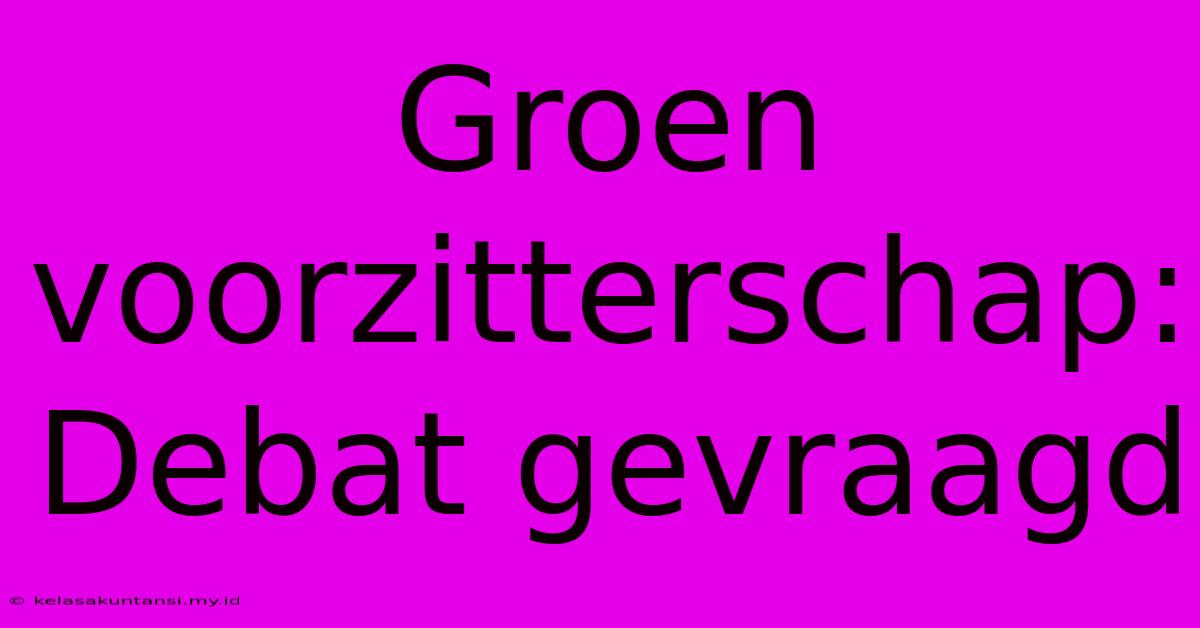 Groen voorzitterschap: Debat gevraagd

© kelasakuntansi.my.id